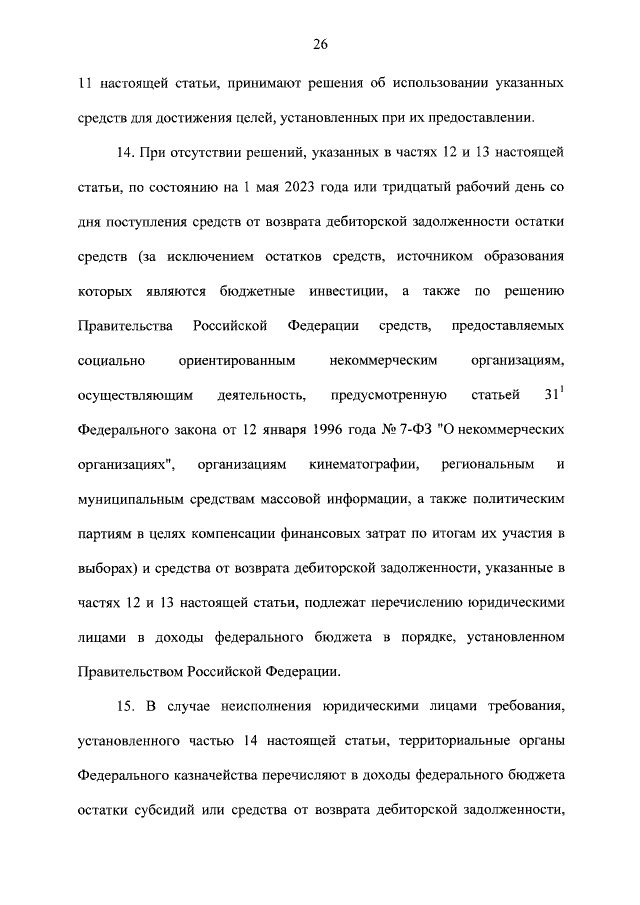 26

11 настоящей статьи, принимают решения об использовании указанных средств для достижения целей, установленных при их предоставлении.

14. При отсутствии решений, указанных в частях 12 и 13 настоящей статьи, по состоянию на 1 мая 2023 года или тридцатый рабочий день со дня поступления средств от возврата дебиторской задолженности остатки средств (за исключением остатков средств, источником образования которых являются бюджетные инвестиции, а также по решению Правительства Российской Федерации средств, предоставляемых социально ориентированным некоммерческим организациям, осуществляющим деятельность, предусмотренную статьей $31^1$ Федерального закона от 12 января 1996 года № 7-ФЗ "О некоммерческих организациях", организациям кинематографии, региональным и муниципальным средствам массовой информации, а также политическим партиям в целях компенсации финансовых затрат по итогам их участия в выборах) и средства от возврата дебиторской задолженности, указанные в частях 12 и 13 настоящей статьи, подлежат перечислению юридическими лицами в доходы федерального бюджета в порядке, установленном Правительством Российской Федерации.

15. В случае неисполнения юридическими лицами требования, установленного частью 14 настоящей статьи, территориальные органы Федерального казначейства перечисляют в доходы федерального бюджета остатки субсидий или средства от возврата дебиторской задолженности,